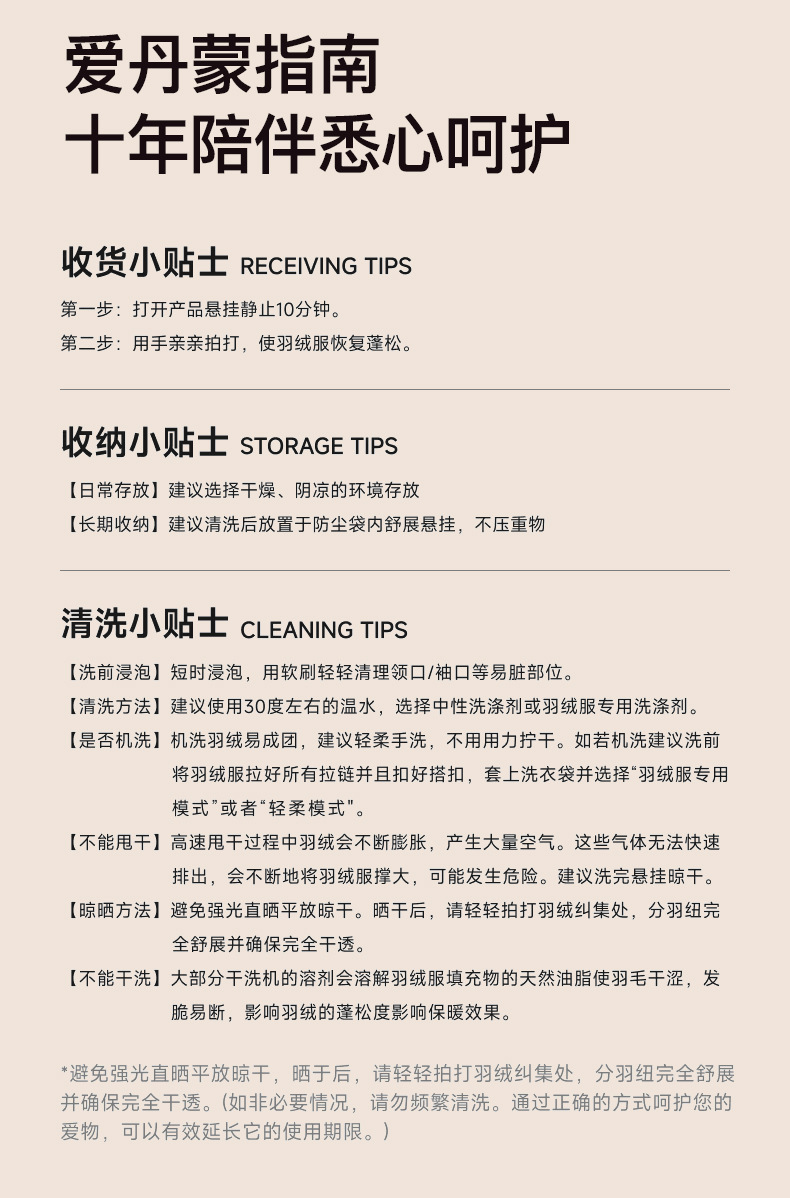 爱丹蒙指南
十年陪伴悉心呵护

收货小贴士 RECEIVING TIPS

第一步：打开产品悬挂静止10分钟。

第二步：用手亲亲拍打，使羽绒服恢复蓬松。

收纳小贴士 STORAGE TIPS

【日常存放】建议选择干燥、阴凉的环境存放

【长期收纳】建议清洗后放置于防尘袋内舒展悬挂，不压重物

清洗小贴士 CLEANING TIPS

【洗前浸泡】短时浸泡，用软刷轻轻清理领口/袖口等易脏部位。

【清洗方法】建议使用30度左右的温水，选择中性洗涤剂或羽绒服专用洗涤剂。

【是否机洗】机洗羽绒易成团，建议轻柔手洗，不用用力拧干。如若机洗建议洗前将羽绒服拉好所有拉链并且扣好搭扣，套上洗衣袋并选择“羽绒服专用模式”或者“轻柔模式”。

【不能甩干】高速甩干过程中羽绒会不断膨胀，产生大量空气。这些气体无法快速排出，会不断地将羽绒服撑大，可能发生危险。建议洗完悬挂晾干。

【晾晒方法】避免强光直晒平放晾干。晒干后，请轻轻拍打羽绒纠集处，分羽纽完全舒展并确保完全干透。

【不能干洗】大部分干洗机的溶剂会溶解羽绒服填充物的天然油脂使羽毛干涩，发脆易断，影响羽绒的蓬松度影响保暖效果。

*避免强光直晒平放晾干，晒于后，请轻轻拍打羽绒纠集处，分羽纽完全舒展并确保完全干透。(如非必要情况，请勿频繁清洗。通过正确的方式呵护您的爱物，可以有效延长它的使用期限。)